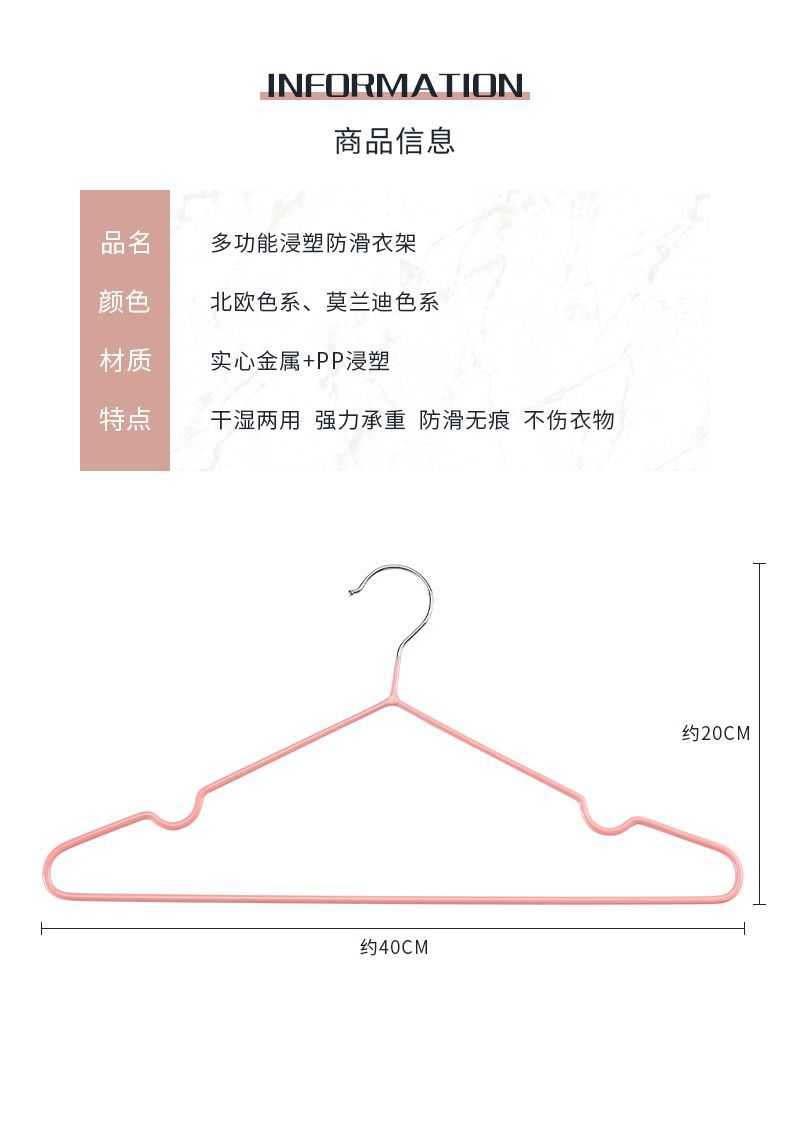 INFORMATION

商品信息

品名
多功能浸塑防滑衣架

颜色
北欧色系、莫兰迪色系

材质
实心金属+PP浸塑

特点
干湿两用 强力承重 防滑无痕 不伤衣物

约20CM

约40CM